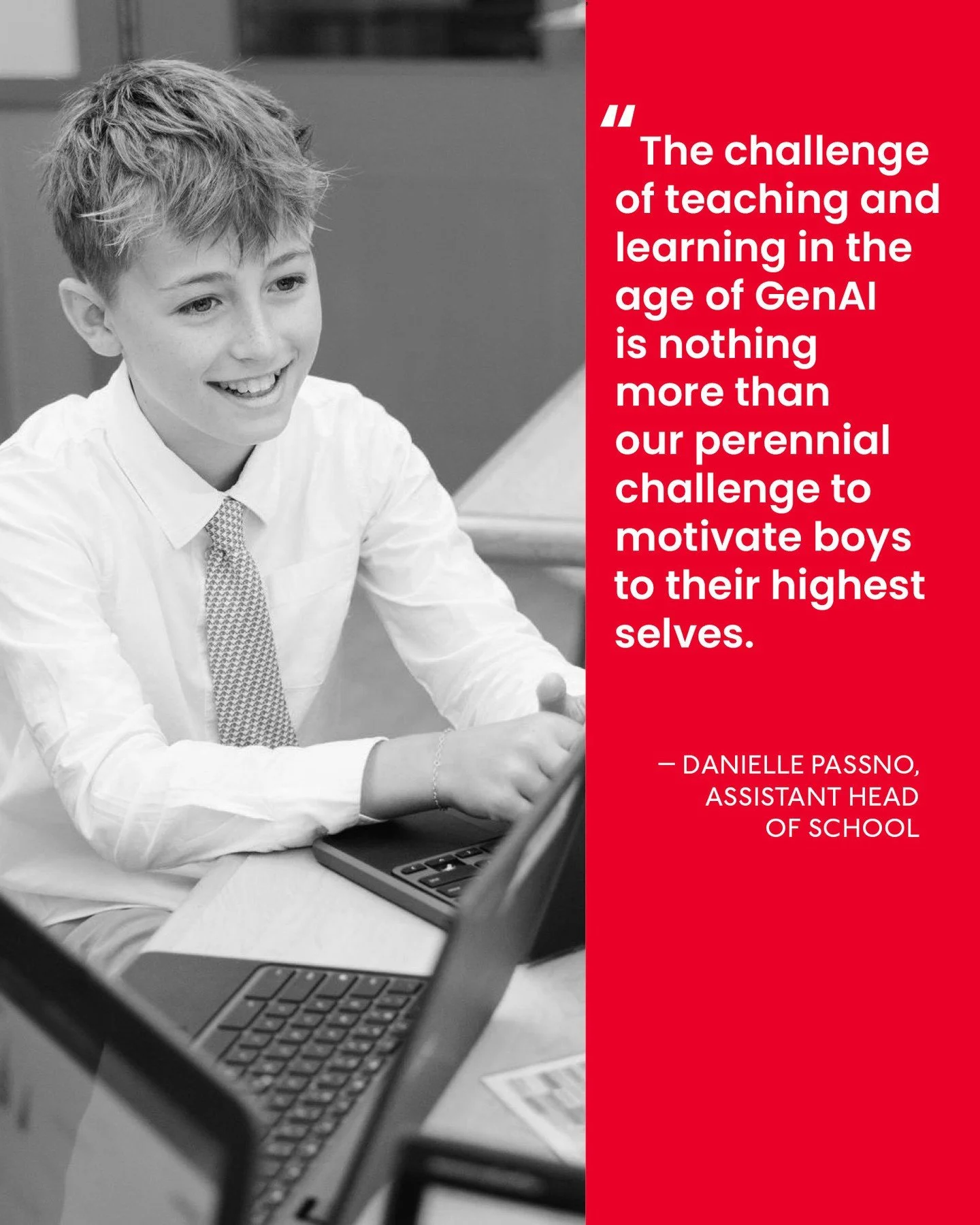 "The challenge of teaching and learning in the age of GenAI is nothing more than our perennial challenge to motivate boys to their highest selves.

— DANIELLE PASSNO, ASSISTANT HEAD OF SCHOOL